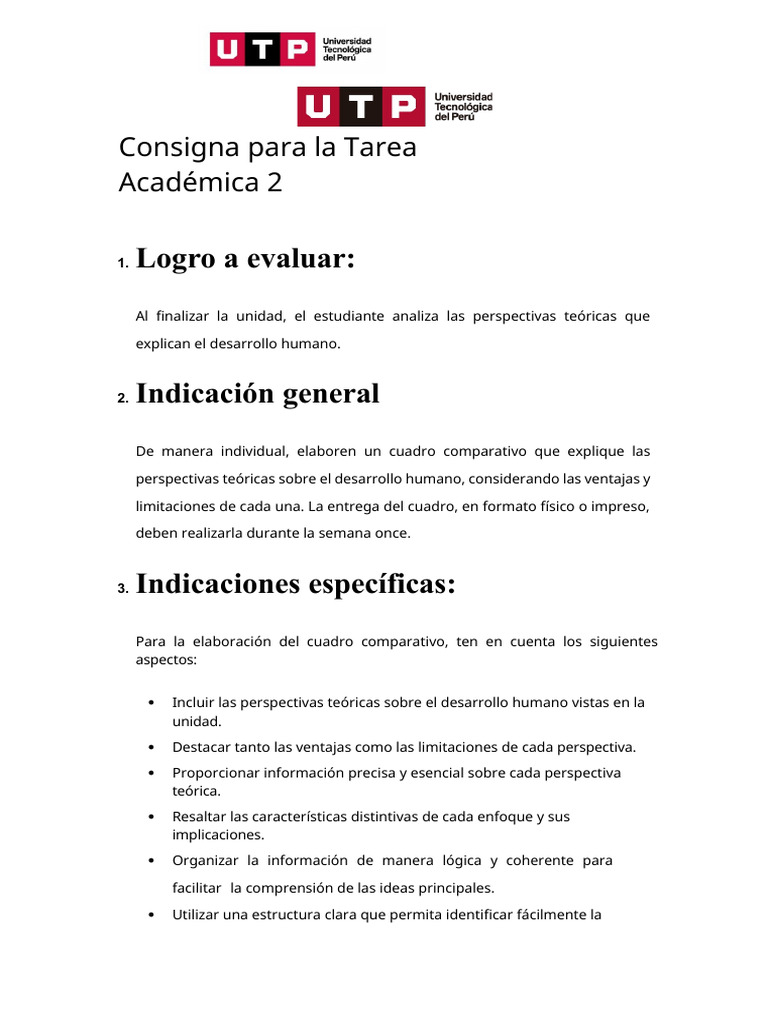 UTP Universidad Tecnológica del Perú

UTP Universidad Tecnológica del Perú

Consigna para la Tarea Académica 2

1. Logro a evaluar:

Al finalizar la unidad, el estudiante analiza las perspectivas teóricas que explican el desarrollo humano.

2. Indicación general

De manera individual, elaboren un cuadro comparativo que explique las perspectivas teóricas sobre el desarrollo humano, considerando las ventajas y limitaciones de cada una. La entrega del cuadro, en formato físico o impreso, deben realizarla durante la semana once.

3. Indicaciones específicas:

Para la elaboración del cuadro comparativo, ten en cuenta los siguientes aspectos:

• Incluir las perspectivas teóricas sobre el desarrollo humano vistas en la unidad.
• Destacar tanto las ventajas como las limitaciones de cada perspectiva.
• Proporcionar información precisa y esencial sobre cada perspectiva teórica.
• Resaltar las características distintivas de cada enfoque y sus implicaciones.
• Organizar la información de manera lógica y coherente para facilitar la comprensión de las ideas principales.
• Utilizar una estructura clara que permita identificar fácilmente la